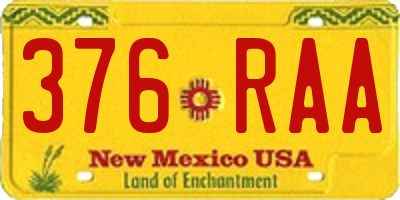 376 RAA

New Mexico USA
Land of Enchantment